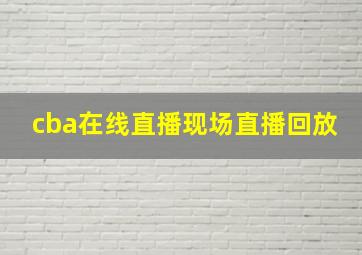 cba在线直播现场直播回放